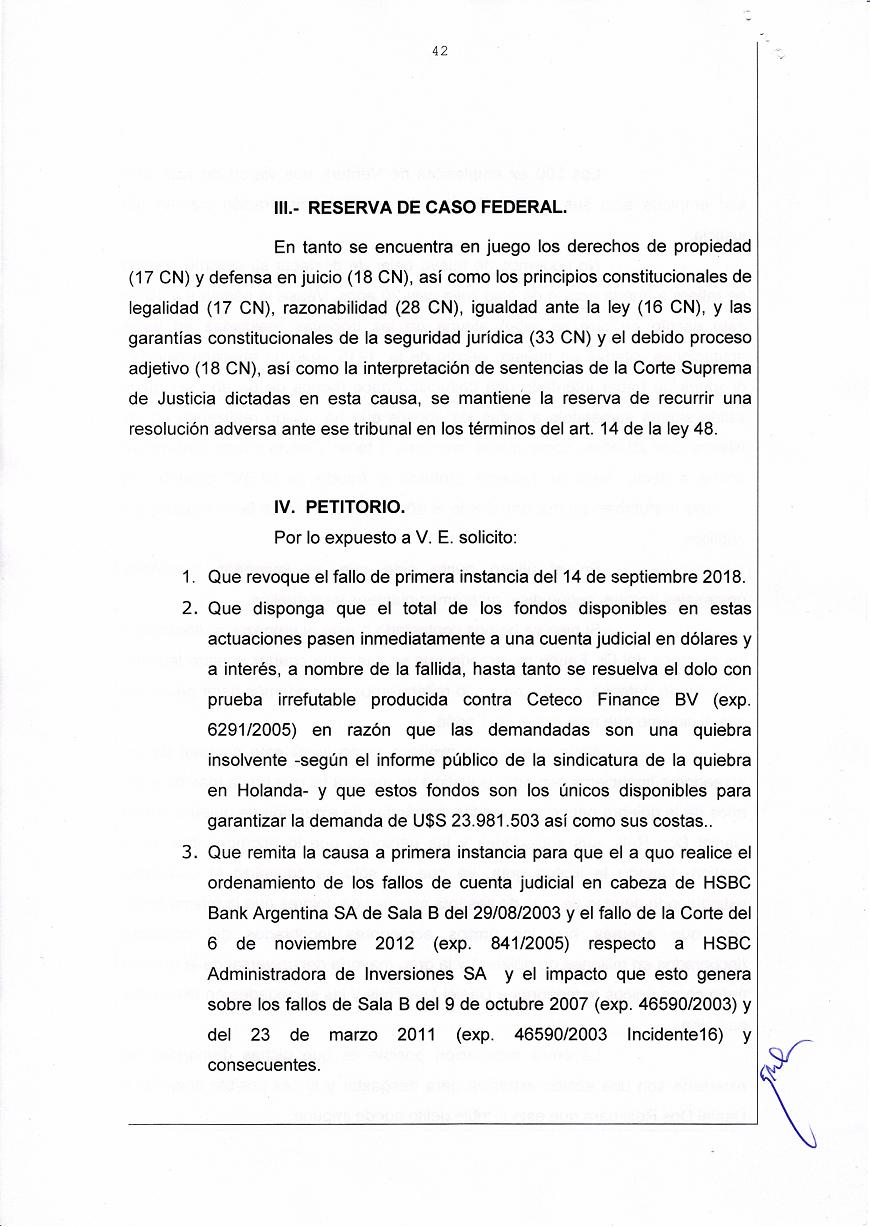 42

III.- RESERVA DE CASO FEDERAL.

En tanto se encuentra en juego los derechos de propiedad (17 CN) y defensa en juicio (18 CN), así como los principios constitucionales de legalidad (17 CN), razonabilidad (28 CN), igualdad ante la ley (16 CN), y las garantías constitucionales de la seguridad jurídica (33 CN) y el debido proceso adjetivo (18 CN), así como la interpretación de sentencias de la Corte Suprema de Justicia dictadas en esta causa, se mantiene la reserva de recurrir una resolución adversa ante ese tribunal en los términos del art. 14 de la ley 48.

IV. PETITORIO.

Por lo expuesto a V. E. solicito:

1. Que revoque el fallo de primera instancia del 14 de septiembre 2018.
2. Que disponga que el total de los fondos disponibles en estas actuaciones pasen inmediatamente a una cuenta judicial en dólares y a interés, a nombre de la fallida, hasta tanto se resuelva el dolo con prueba irrefutable producida contra Ceteco Finance BV (exp. 6291/2005) en razón que las demandadas son una quiebra insolvente -según el informe público de la sindicatura de la quiebra en Holanda- y que estos fondos son los únicos disponibles para garantizar la demanda de U$S 23.981.503 así como sus costas..
3. Que remita la causa a primera instancia para que el a quo realice el ordenamiento de los fallos de cuenta judicial en cabeza de HSBC Bank Argentina SA de Sala B del 29/08/2003 y el fallo de la Corte del 6 de noviembre 2012 (exp. 841/2005) respecto a HSBC Administradora de Inversiones SA y el impacto que esto genera sobre los fallos de Sala B del 9 de octubre 2007 (exp. 46590/2003) y del 23 de marzo 2011 (exp. 46590/2003 Incidente16) y consecuentes.